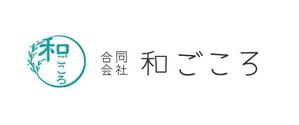 和ごころ

合同会社 和ごころ